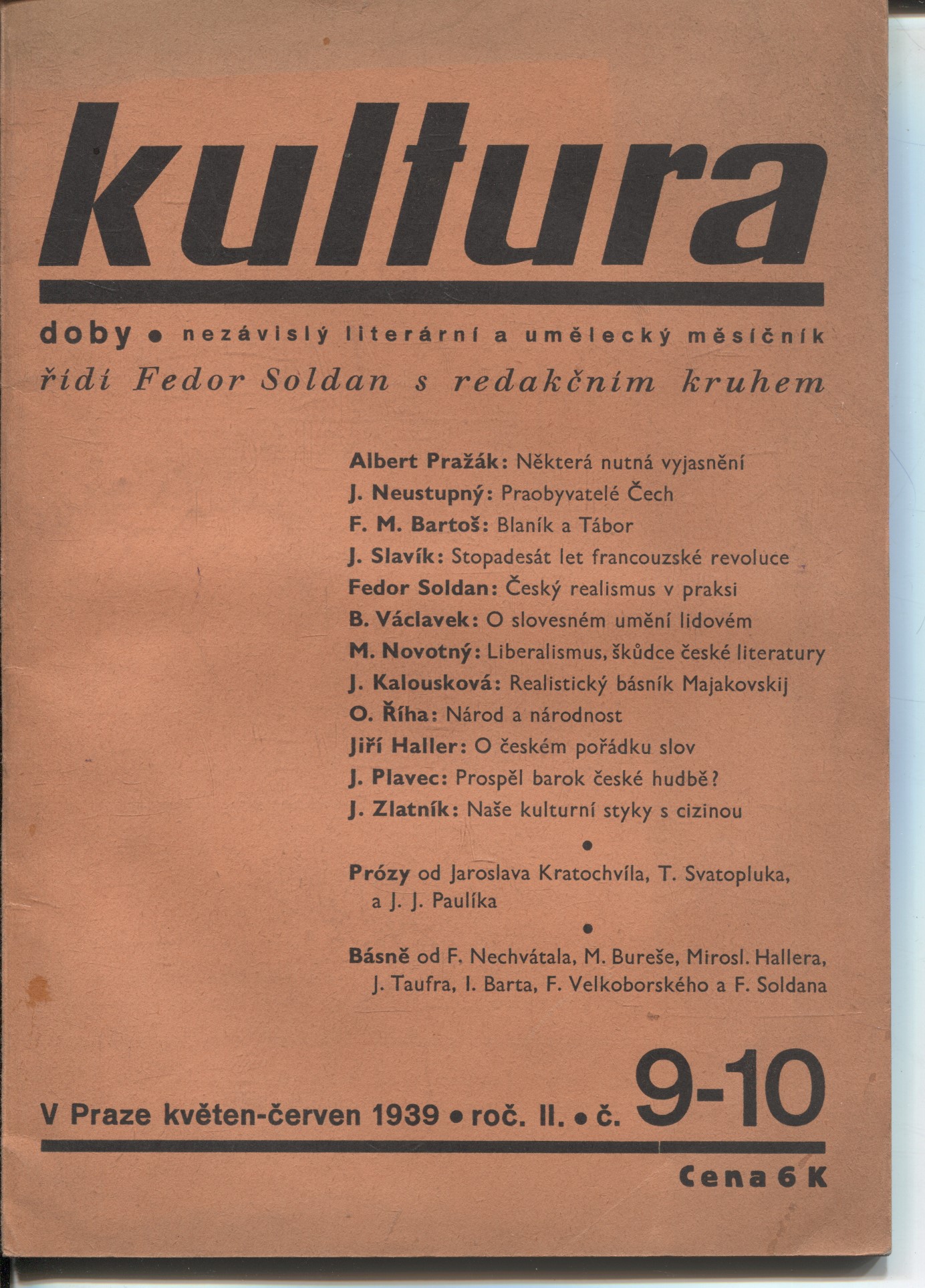 kultura

doby • nezávislý literární a umělecký měsíčník

řídí Fedor Soldan s redakčním kruhem

Albert Pražák: Některá nutná vyjasnění
J. Neustupný: Praobyvatelé Čech
F. M. Bartoš: Blaník a Tábor
J. Slavík: Stopadesát let francouzské revoluce
Fedor Soldan: Český realismus v praksi
B. Václavek: O slovesném umění lidovém
M. Novotný: Liberalismus, škůdce české literatury
J. Kalousková: Realistický básník Majakovskij
O. Říha: Národ a národnost
Jiří Haller: O českém pořádku slov
J. Plavec: Prospěl barok české hudbě?
J. Zlatník: Naše kulturní styky s cizinou

•

Prózy od Jaroslava Kratochvíla, T. Svatopluka, a J. J. Paulíka

•

Básně od F. Nechvátala, M. Bureše, Mirosl. Hallera, J. Taufra, I. Barta, F. Velkoborského a F. Soldana

V Praze květen-červen 1939 • roč. II. • č. 9-10

Cena 6 K